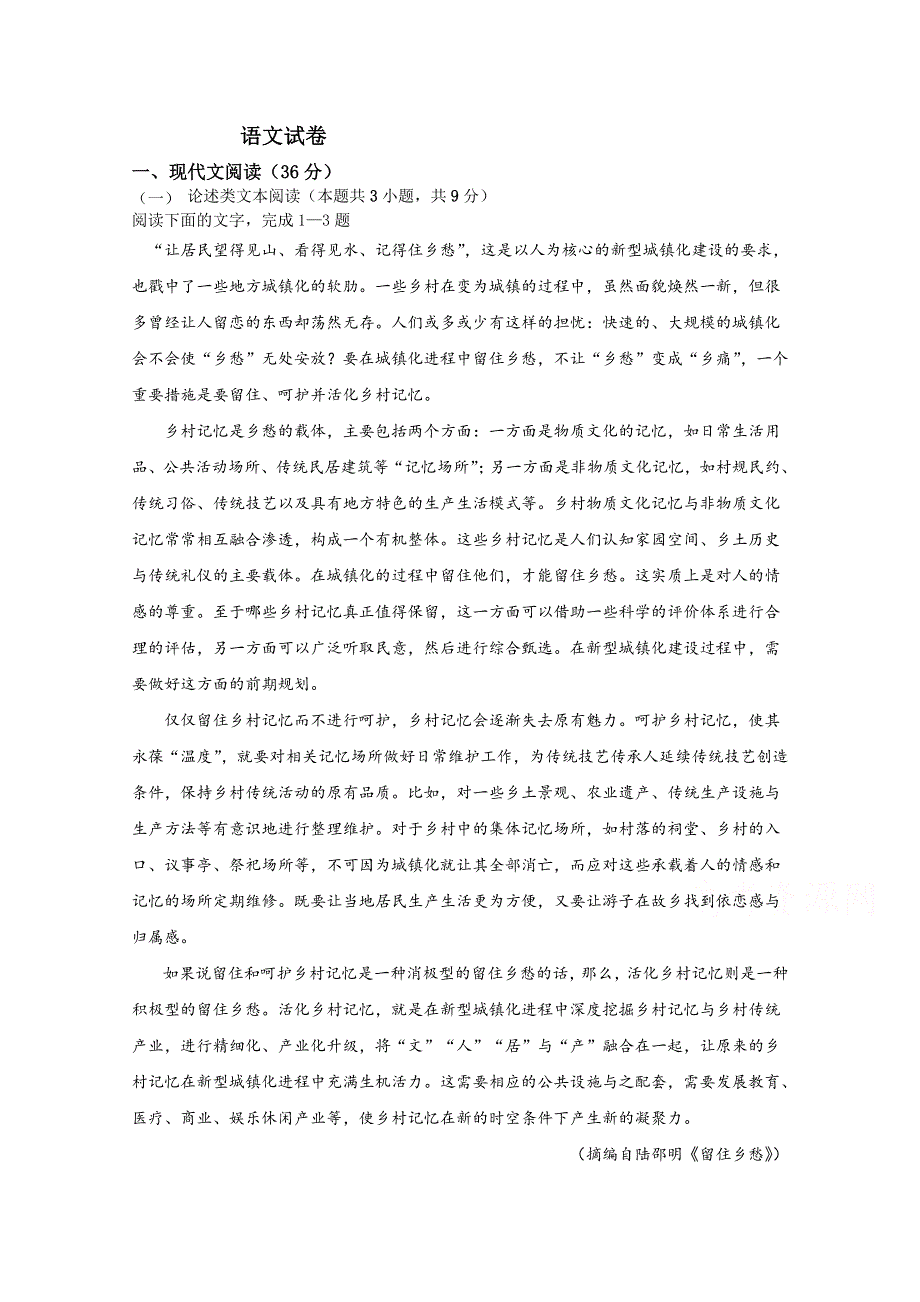 语文试卷

一、现代文阅读（36分）

（一） 论述类文本阅读（本题共3小题，共9分）

阅读下面的文字，完成1—3题

“让居民望得见山、看得见水、记得住乡愁”，这是以人为核心的新型城镇化建设的要求，也戳中了一些地方城镇化的软肋。一些乡村在变为城镇的过程中，虽然面貌焕然一新，但很多曾经让人留恋的东西却荡然无存。人们或多或少有这样的担忧：快速的、大规模的城镇化会不会使“乡愁”无处安放？要在城镇化进程中留住乡愁，不让“乡愁”变成“乡痛”，一个重要措施是要留住、呵护并活化乡村记忆。

乡村记忆是乡愁的载体，主要包括两个方面：一方面是物质文化的记忆，如日常生活用品、公共活动场所、传统民居建筑等“记忆场所”；另一方面是非物质文化记忆，如村规民约、传统习俗、传统技艺以及具有地方特色的生产生活模式等。乡村物质文化记忆与非物质文化记忆常常相互融合渗透，构成一个有机整体。这些乡村记忆是人们认知家园空间、乡土历史与传统礼仪的主要载体。在城镇化的过程中留住他们，才能留住乡愁。这实质上是对人的情感的尊重。至于哪些乡村记忆真正值得保留，这一方面可以借助一些科学的评价体系进行合理的评估，另一方面可以广泛听取民意，然后进行综合甄选。在新型城镇化建设过程中，需要做好这方面的前期规划。

仅仅留住乡村记忆而不进行呵护，乡村记忆会逐渐失去原有魅力。呵护乡村记忆，使其永葆“温度”，就要对相关记忆场所做好日常维护工作，为传统技艺传承人延续传统技艺创造条件，保持乡村传统活动的原有品质。比如，对一些乡土景观、农业遗产、传统生产设施与生产方法等有意识地进行整理维护。对于乡村中的集体记忆场所，如村落的祠堂、乡村的入口、议事亭、祭祀场所等，不可因为城镇化就让其全部消亡，而应对这些承载着人的情感和记忆的场所定期维修。既要让当地居民生产生活更为方便，又要让游子在故乡找到依恋感与归属感。

如果说留住和呵护乡村记忆是一种消极型的留住乡愁的话，那么，活化乡村记忆则是一种积极型的留住乡愁。活化乡村记忆，就是在新型城镇化进程中深度挖掘乡村记忆与乡村传统产业，进行精细化、产业化升级，将“文”“人”“居”与“产”融合在一起，让原来的乡村记忆在新型城镇化进程中充满生机活力。这需要相应的公共设施与之配套，需要发展教育、医疗、商业、娱乐休闲产业等，使乡村记忆在新的时空条件下产生新的凝聚力。

（摘编自陆邵明《留住乡愁》）